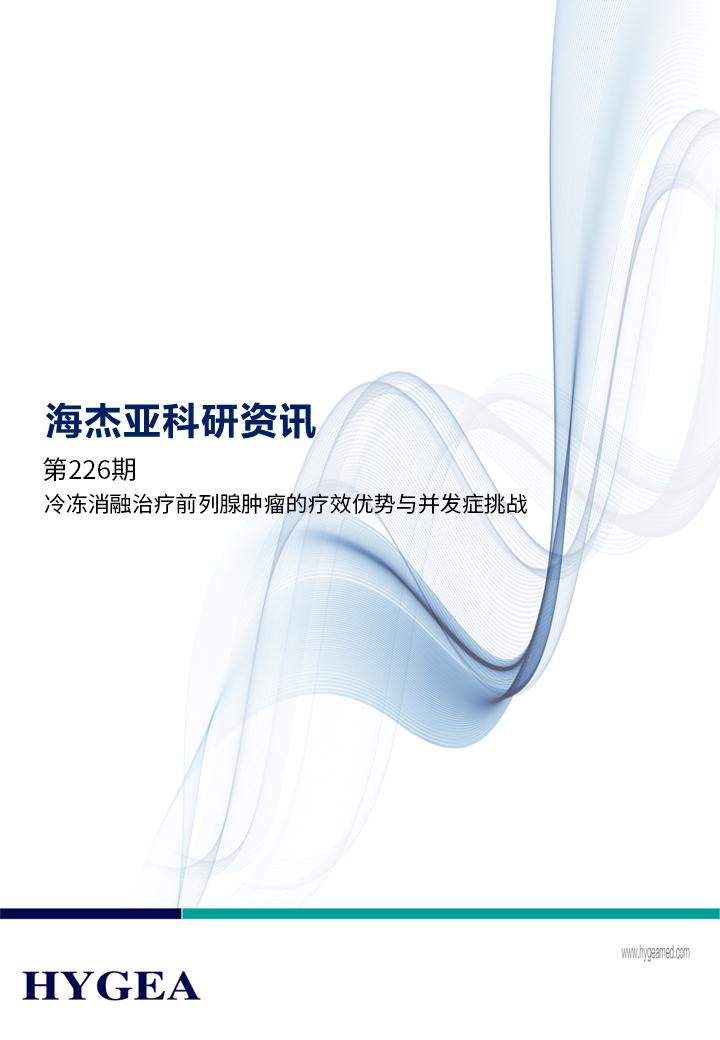 海杰亚科研资讯

第226期

冷冻消融治疗前列腺肿瘤的疗效优势与并发症挑战

www.hygeamed.com

HYGEA